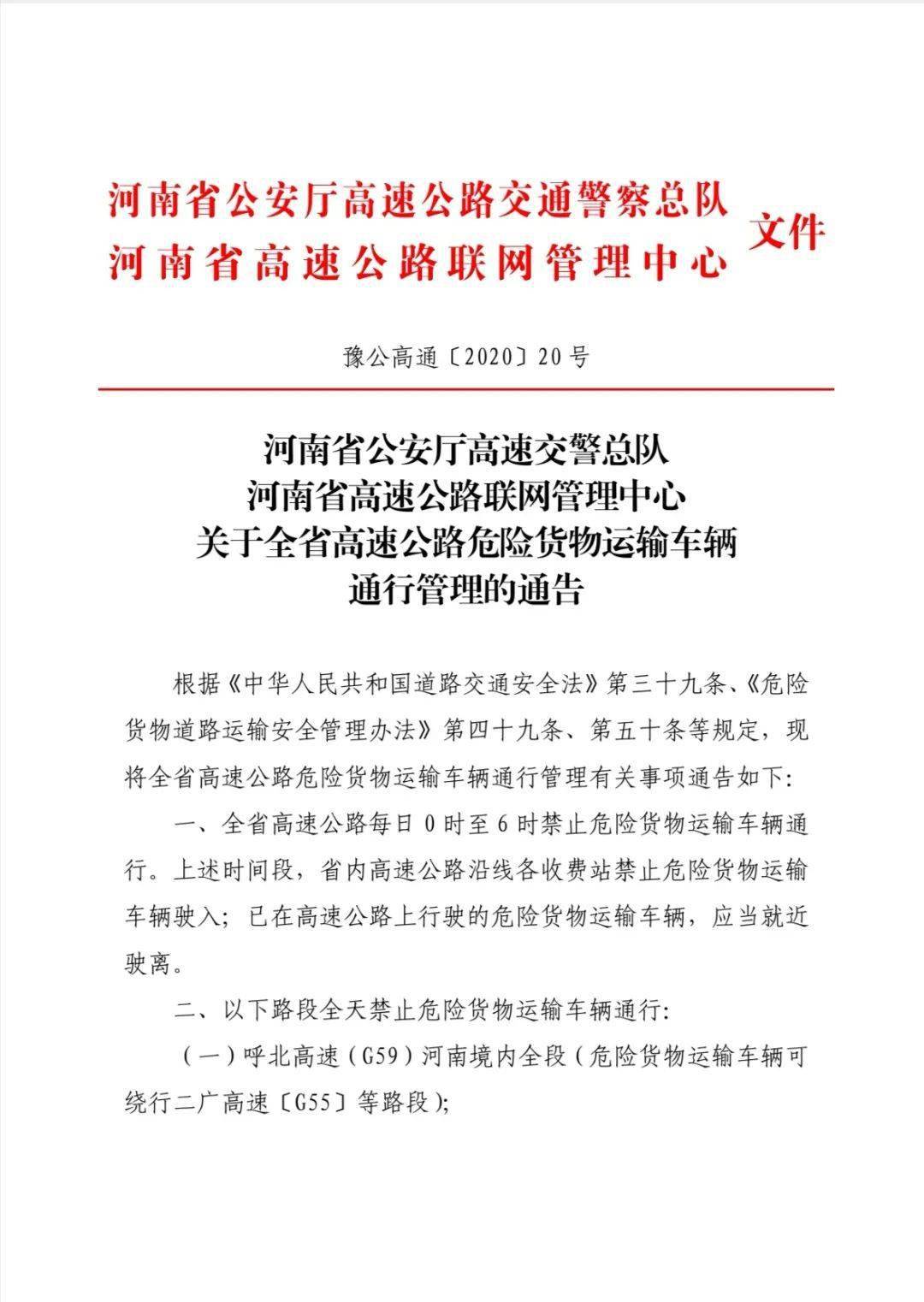 河南省公安厅高速公路交通警察总队
河南省高速公路联网管理中心 文件

豫公高通〔2020〕20号

河南省公安厅高速交警总队
河南省高速公路联网管理中心
关于全省高速公路危险货物运输车辆
通行管理的通告

根据《中华人民共和国道路交通安全法》第三十九条、《危险货物道路运输安全管理办法》第四十九条、第五十条等规定，现将全省高速公路危险货物运输车辆通行管理有关事项通告如下:

一、全省高速公路每日0时至6时禁止危险货物运输车辆通行。上述时间段，省内高速公路沿线各收费站禁止危险货物运输车辆驶入；已在高速公路上行驶的危险货物运输车辆，应当就近驶离。

二、以下路段全天禁止危险货物运输车辆通行:

（一）呼北高速（G59）河南境内全段（危险货物运输车辆可绕行二广高速〔G55〕等路段）;